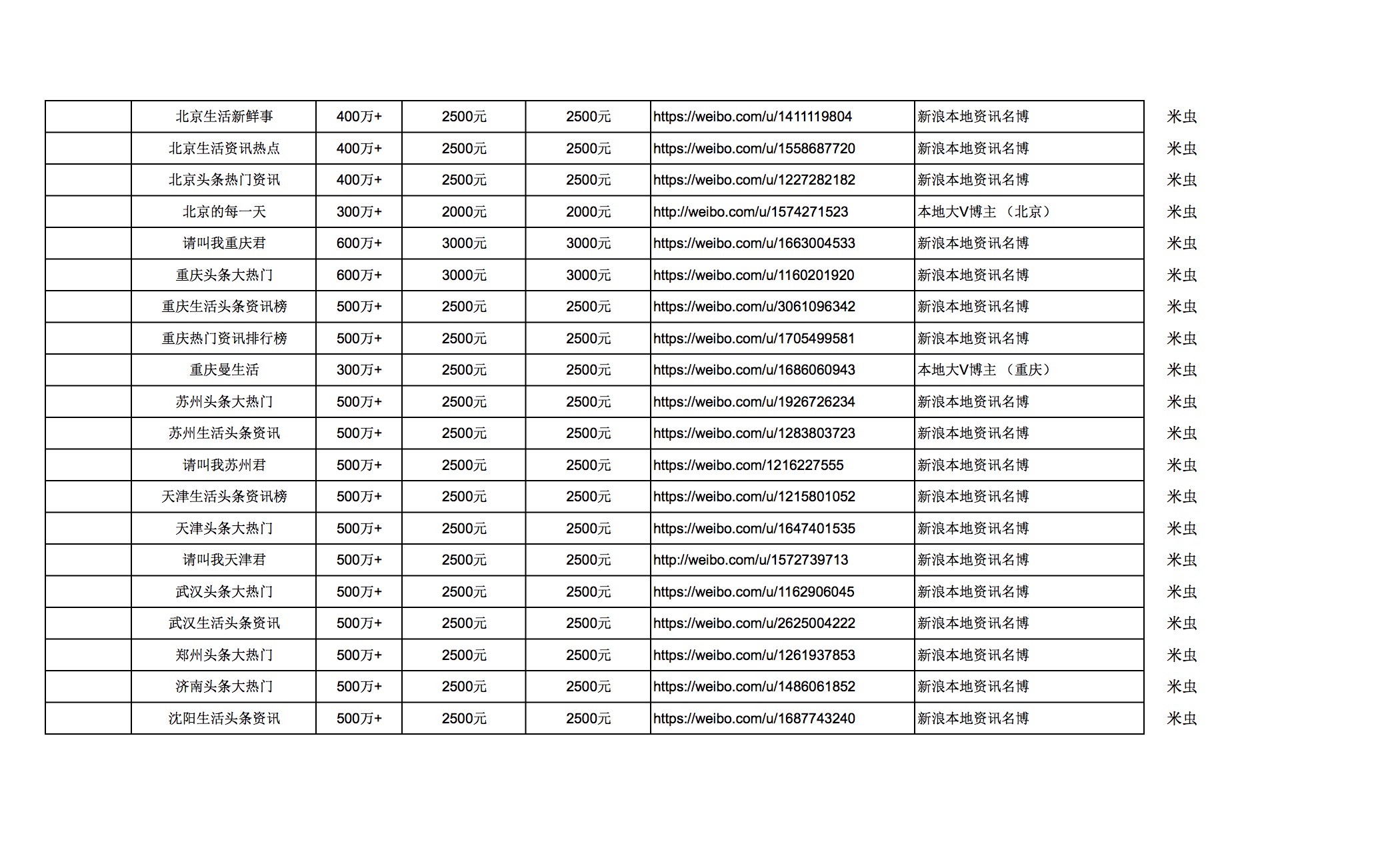 | | | | | | | | |
|---|---|---|---|---|---|---|---|
| | 北京生活新鲜事 | 400万+ | 2500元 | 2500元 | https://weibo.com/u/1411119804 | 新浪本地资讯名博 | 米虫 |
| | 北京生活资讯热点 | 400万+ | 2500元 | 2500元 | https://weibo.com/u/1558687720 | 新浪本地资讯名博 | 米虫 |
| | 北京头条热门资讯 | 400万+ | 2500元 | 2500元 | https://weibo.com/u/1227282182 | 新浪本地资讯名博 | 米虫 |
| | 北京的每一天 | 300万+ | 2000元 | 2000元 | http://weibo.com/u/1574271523 | 本地大V博主（北京） | 米虫 |
| | 请叫我重庆君 | 600万+ | 3000元 | 3000元 | https://weibo.com/u/1663004533 | 新浪本地资讯名博 | 米虫 |
| | 重庆头条大热门 | 600万+ | 3000元 | 3000元 | https://weibo.com/u/1160201920 | 新浪本地资讯名博 | 米虫 |
| | 重庆生活头条资讯榜 | 500万+ | 2500元 | 2500元 | https://weibo.com/u/3061096342 | 新浪本地资讯名博 | 米虫 |
| | 重庆热门资讯排行榜 | 500万+ | 2500元 | 2500元 | https://weibo.com/u/1705499581 | 新浪本地资讯名博 | 米虫 |
| | 重庆曼生活 | 300万+ | 2500元 | 2500元 | https://weibo.com/u/1686060943 | 本地大V博主（重庆） | 米虫 |
| | 苏州头条大热门 | 500万+ | 2500元 | 2500元 | https://weibo.com/u/1926726234 | 新浪本地资讯名博 | 米虫 |
| | 苏州生活头条资讯 | 500万+ | 2500元 | 2500元 | https://weibo.com/u/1283803723 | 新浪本地资讯名博 | 米虫 |
| | 请叫我苏州君 | 500万+ | 2500元 | 2500元 | https://weibo.com/1216227555 | 新浪本地资讯名博 | 米虫 |
| | 天津生活头条资讯榜 | 500万+ | 2500元 | 2500元 | https://weibo.com/u/1215801052 | 新浪本地资讯名博 | 米虫 |
| | 天津头条大热门 | 500万+ | 2500元 | 2500元 | https://weibo.com/u/1647401535 | 新浪本地资讯名博 | 米虫 |
| | 请叫我天津君 | 500万+ | 2500元 | 2500元 | http://weibo.com/u/1572739713 | 新浪本地资讯名博 | 米虫 |
| | 武汉头条大热门 | 500万+ | 2500元 | 2500元 | https://weibo.com/u/1162906045 | 新浪本地资讯名博 | 米虫 |
| | 武汉生活头条资讯 | 500万+ | 2500元 | 2500元 | https://weibo.com/u/2625004222 | 新浪本地资讯名博 | 米虫 |
| | 郑州头条大热门 | 500万+ | 2500元 | 2500元 | https://weibo.com/u/1261937853 | 新浪本地资讯名博 | 米虫 |
| | 济南头条大热门 | 500万+ | 2500元 | 2500元 | https://weibo.com/u/1486061852 | 新浪本地资讯名博 | 米虫 |
| | 沈阳生活头条资讯 | 500万+ | 2500元 | 2500元 | https://weibo.com/u/1687743240 | 新浪本地资讯名博 | 米虫 |